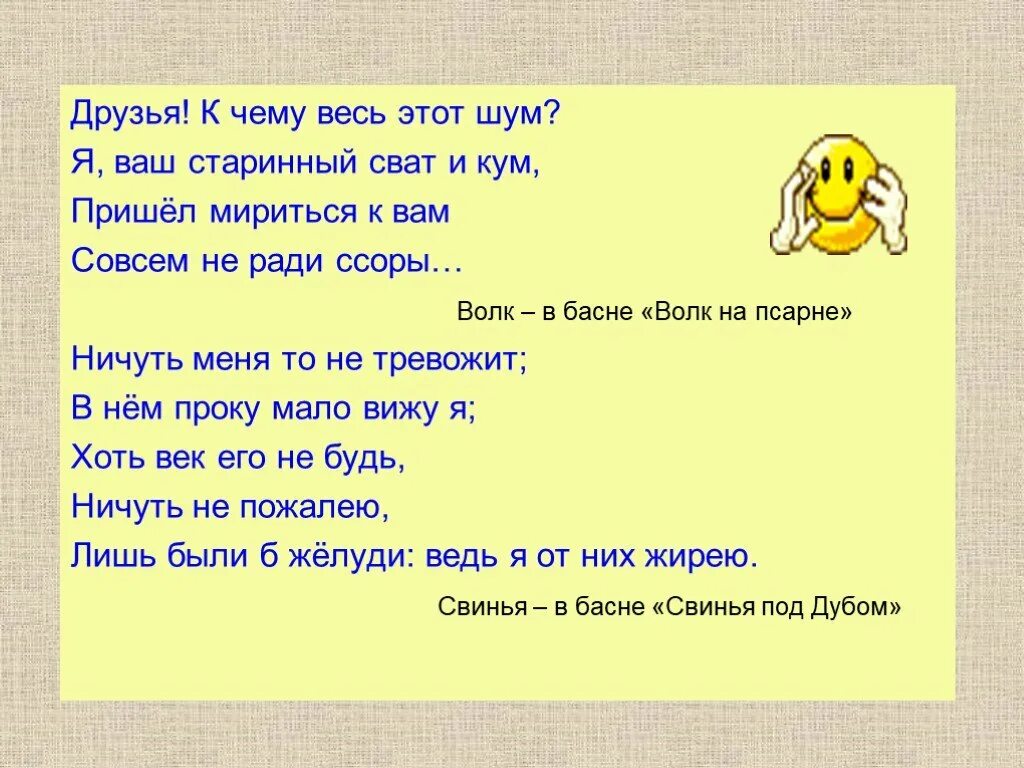 Друзья! К чему весь этот шум?
Я, ваш старинный сват и кум,
Пришёл мириться к вам
Совсем не ради ссоры…

Волк – в басне «Волк на псарне»

Ничуть меня то не тревожит;
В нём проку мало вижу я;
Хоть век его не будь,
Ничуть не пожалею,
Лишь были б жёлуди: ведь я от них жирею.

Свинья – в басне «Свинья под Дубом»